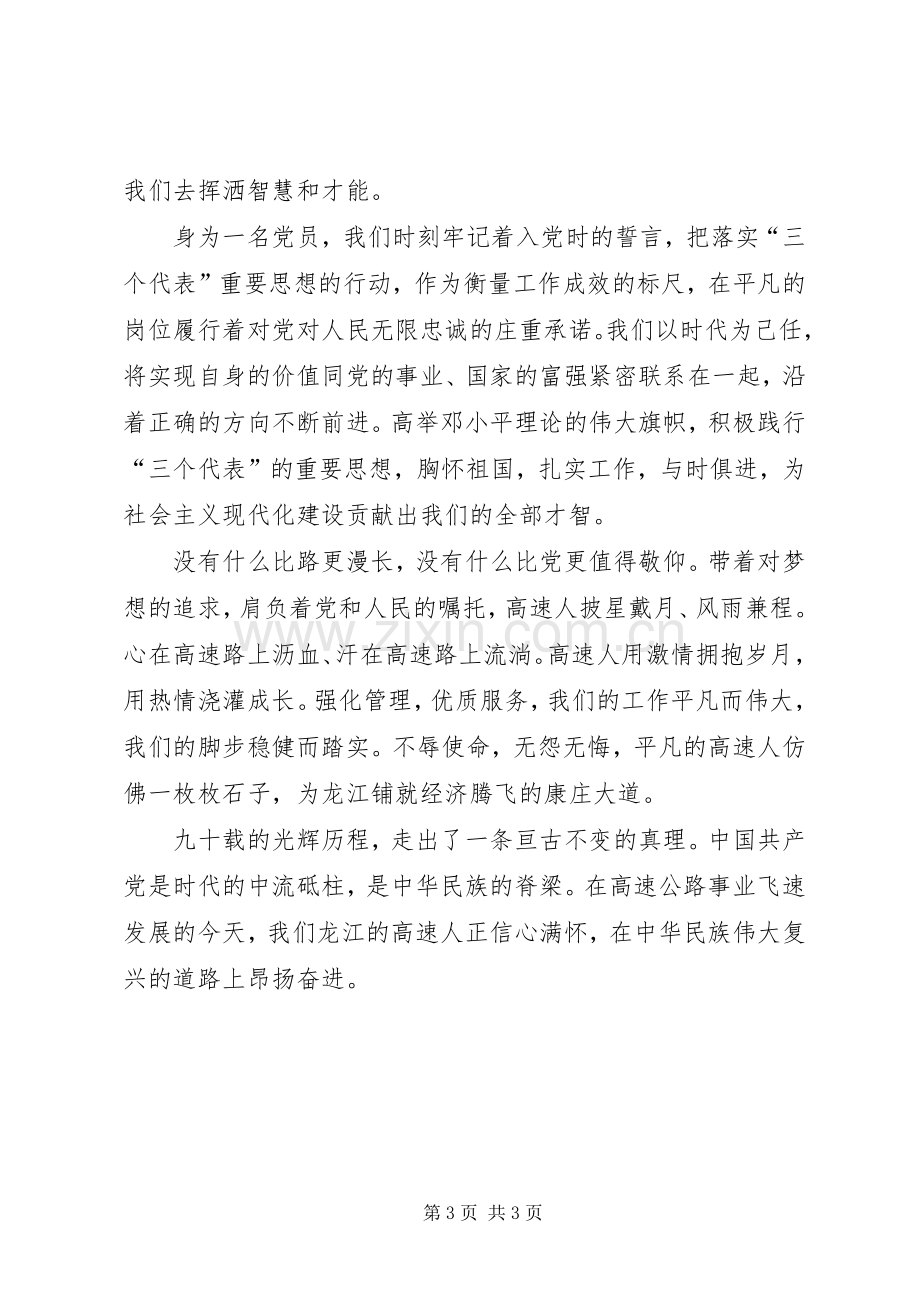 我们去挥洒智慧和才能。

身为一名党员，我们时刻牢记着入党时的誓言，把落实“三个代表”重要思想的行动，作为衡量工作成效的标尺，在平凡的岗位履行着对党对人民无限忠诚的庄重承诺。我们以时代为己任，将实现自身的价值同党的事业、国家的富强紧密联系在一起，沿着正确的方向不断前进。高举邓小平理论的伟大旗帜，积极践行“三个代表”的重要思想，胸怀祖国，扎实工作，与时俱进，为社会主义现代化建设贡献出我们的全部才智。

没有什么比路更漫长，没有什么比党更值得敬仰。带着对梦想的追求，肩负着党和人民的嘱托，高速人披星戴月、风雨兼程。心在高速路上沥血、汗在高速路上流淌。高速人用激情拥抱岁月，用热情浇灌成长。强化管理，优质服务，我们的工作平凡而伟大，我们的脚步稳健而踏实。不辱使命，无怨无悔，平凡的高速人仿佛一枚枚石子，为龙江铺就经济腾飞的康庄大道。

九十载的光辉历程，走出了一条亘古不变的真理。中国共产党是时代的中流砥柱，是中华民族的脊梁。在高速公路事业飞速发展的今天，我们龙江的高速人正信心满怀，在中华民族伟大复兴的道路上昂扬奋进。

第3页 共3页

www.zixin.com.cn